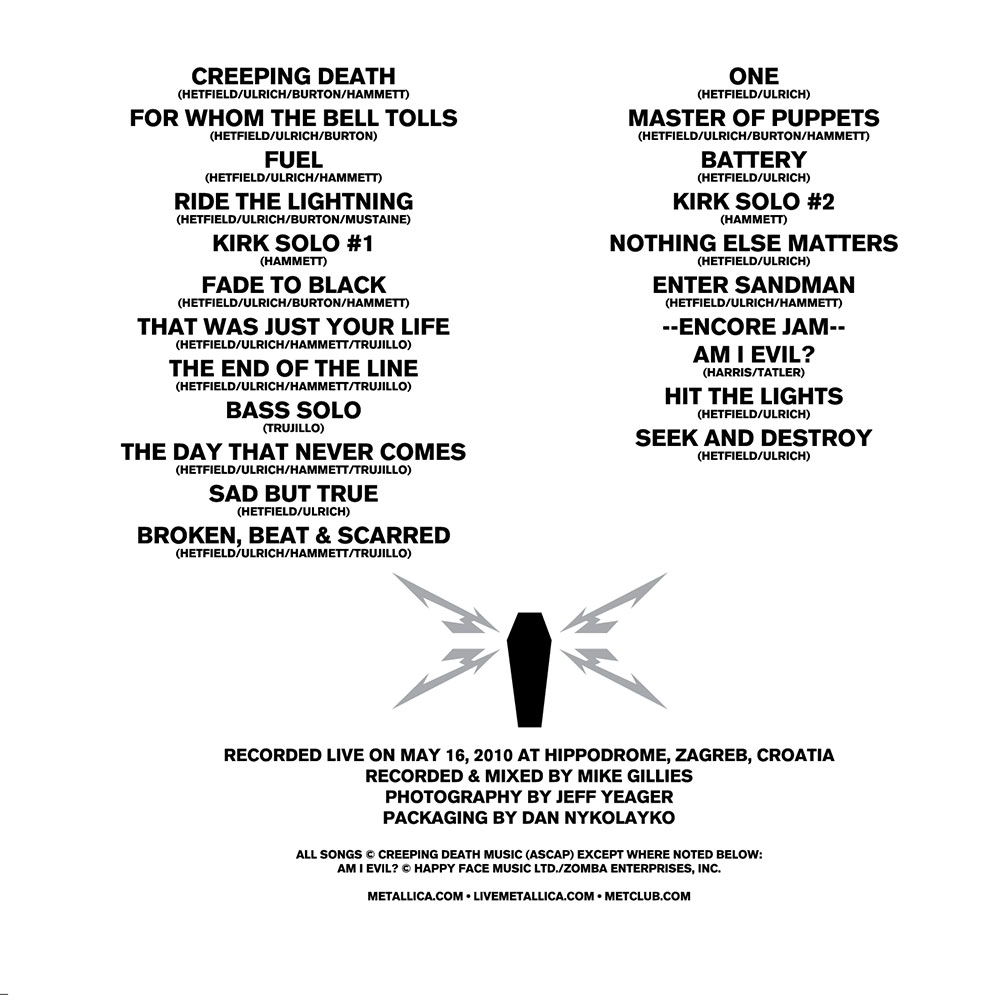 CREEPING DEATH
(HETFIELD/ULRICH/BURTON/HAMMETT)
FOR WHOM THE BELL TOLLS
(HETFIELD/ULRICH/BURTON)
FUEL
(HETFIELD/ULRICH/HAMMETT)
RIDE THE LIGHTNING
(HETFIELD/ULRICH/BURTON/MUSTAINE)
KIRK SOLO #1
(HAMMETT)
FADE TO BLACK
(HETFIELD/ULRICH/BURTON/HAMMETT)
THAT WAS JUST YOUR LIFE
(HETFIELD/ULRICH/HAMMETT/TRUJILLO)
THE END OF THE LINE
(HETFIELD/ULRICH/HAMMETT/TRUJILLO)
BASS SOLO
(TRUJILLO)
THE DAY THAT NEVER COMES
(HETFIELD/ULRICH/HAMMETT/TRUJILLO)
SAD BUT TRUE
(HETFIELD/ULRICH)
BROKEN, BEAT & SCARRED
(HETFIELD/ULRICH/HAMMETT/TRUJILLO)

ONE
(HETFIELD/ULRICH)
MASTER OF PUPPETS
(HETFIELD/ULRICH/BURTON/HAMMETT)
BATTERY
(HETFIELD/ULRICH)
KIRK SOLO #2
(HAMMETT)
NOTHING ELSE MATTERS
(HETFIELD/ULRICH)
ENTER SANDMAN
(HETFIELD/ULRICH/HAMMETT)
--ENCORE JAM--
AM I EVIL?
(HARRIS/TATLER)
HIT THE LIGHTS
(HETFIELD/ULRICH)
SEEK AND DESTROY
(HETFIELD/ULRICH)

RECORDED LIVE ON MAY 16, 2010 AT HIPPODROME, ZAGREB, CROATIA
RECORDED & MIXED BY MIKE GILLIES
PHOTOGRAPHY BY JEFF YEAGER
PACKAGING BY DAN NYKOLAYKO

ALL SONGS © CREEPING DEATH MUSIC (ASCAP) EXCEPT WHERE NOTED BELOW:
AM I EVIL? © HAPPY FACE MUSIC LTD./ZOMBA ENTERPRISES, INC.

METALLICA.COM • LIVEMETALLICA.COM • METCLUB.COM